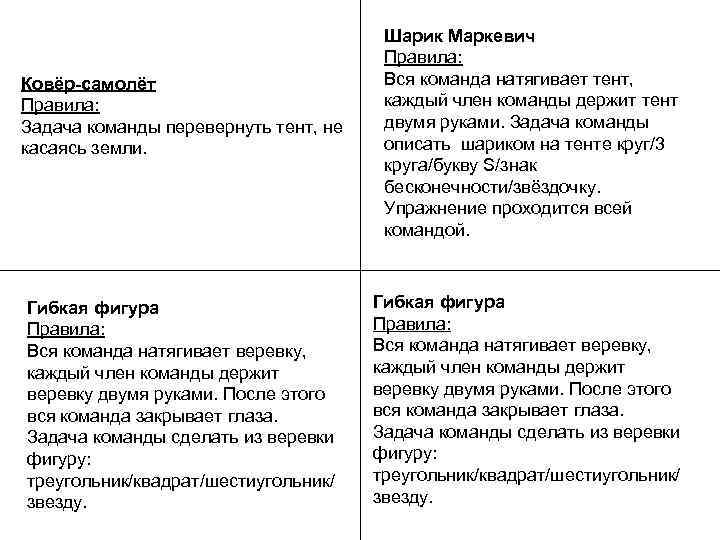 Ковёр-самолёт
Правила:
Задача команды перевернуть тент, не касаясь земли.

Шарик Маркевич
Правила:
Вся команда натягивает тент, каждый член команды держит тент двумя руками. Задача команды описать шариком на тенте круг/3 круга/букву S/знак бесконечности/звёздочку. Упражнение проходится всей командой.

Гибкая фигура
Правила:
Вся команда натягивает веревку, каждый член команды держит веревку двумя руками. После этого вся команда закрывает глаза. Задача команды сделать из веревки фигуру: треугольник/квадрат/шестиугольник/звезду.

Гибкая фигура
Правила:
Вся команда натягивает веревку, каждый член команды держит веревку двумя руками. После этого вся команда закрывает глаза. Задача команды сделать из веревки фигуру: треугольник/квадрат/шестиугольник/звезду.